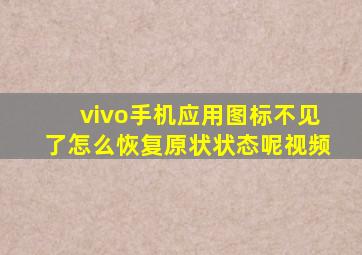 vivo手机应用图标不见了怎么恢复原状状态呢视频